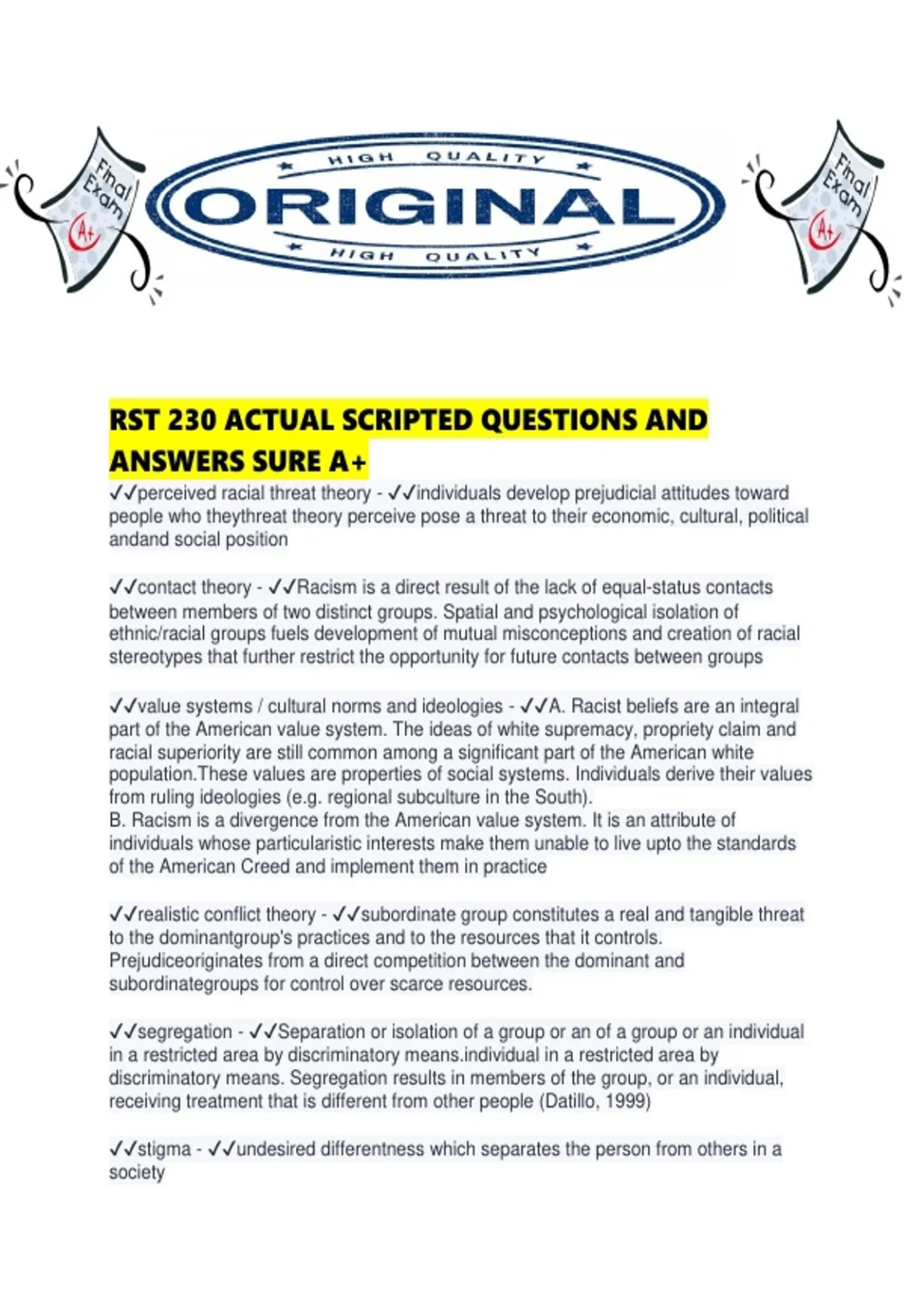 Final Exam A+

HIGH QUALITY

ORIGINAL

HIGH QUALITY

Final Exam A+

RST 230 ACTUAL SCRIPTED QUESTIONS AND ANSWERS SURE A+

✓✓perceived racial threat theory - ✓✓individuals develop prejudicial attitudes toward people who theythreat theory perceive pose a threat to their economic, cultural, political andand social position

✓✓contact theory - ✓✓Racism is a direct result of the lack of equal-status contacts between members of two distinct groups. Spatial and psychological isolation of ethnic/racial groups fuels development of mutual misconceptions and creation of racial stereotypes that further restrict the opportunity for future contacts between groups

✓✓value systems / cultural norms and ideologies - ✓✓A. Racist beliefs are an integral part of the American value system. The ideas of white supremacy, propriety claim and racial superiority are still common among a significant part of the American white population.These values are properties of social systems. Individuals derive their values from ruling ideologies (e.g. regional subculture in the South).
B. Racism is a divergence from the American value system. It is an attribute of individuals whose particularistic interests make them unable to live upto the standards of the American Creed and implement them in practice

✓✓realistic conflict theory - ✓✓subordinate group constitutes a real and tangible threat to the dominantgroup's practices and to the resources that it controls. Prejudiceoriginates from a direct competition between the dominant and subordinategroups for control over scarce resources.

✓✓segregation - ✓✓Separation or isolation of a group or an of a group or an individual in a restricted area by discriminatory means.individual in a restricted area by discriminatory means. Segregation results in members of the group, or an individual, receiving treatment that is different from other people (Datillo, 1999)

✓✓stigma - ✓✓undesired differentness which separates the person from others in a society